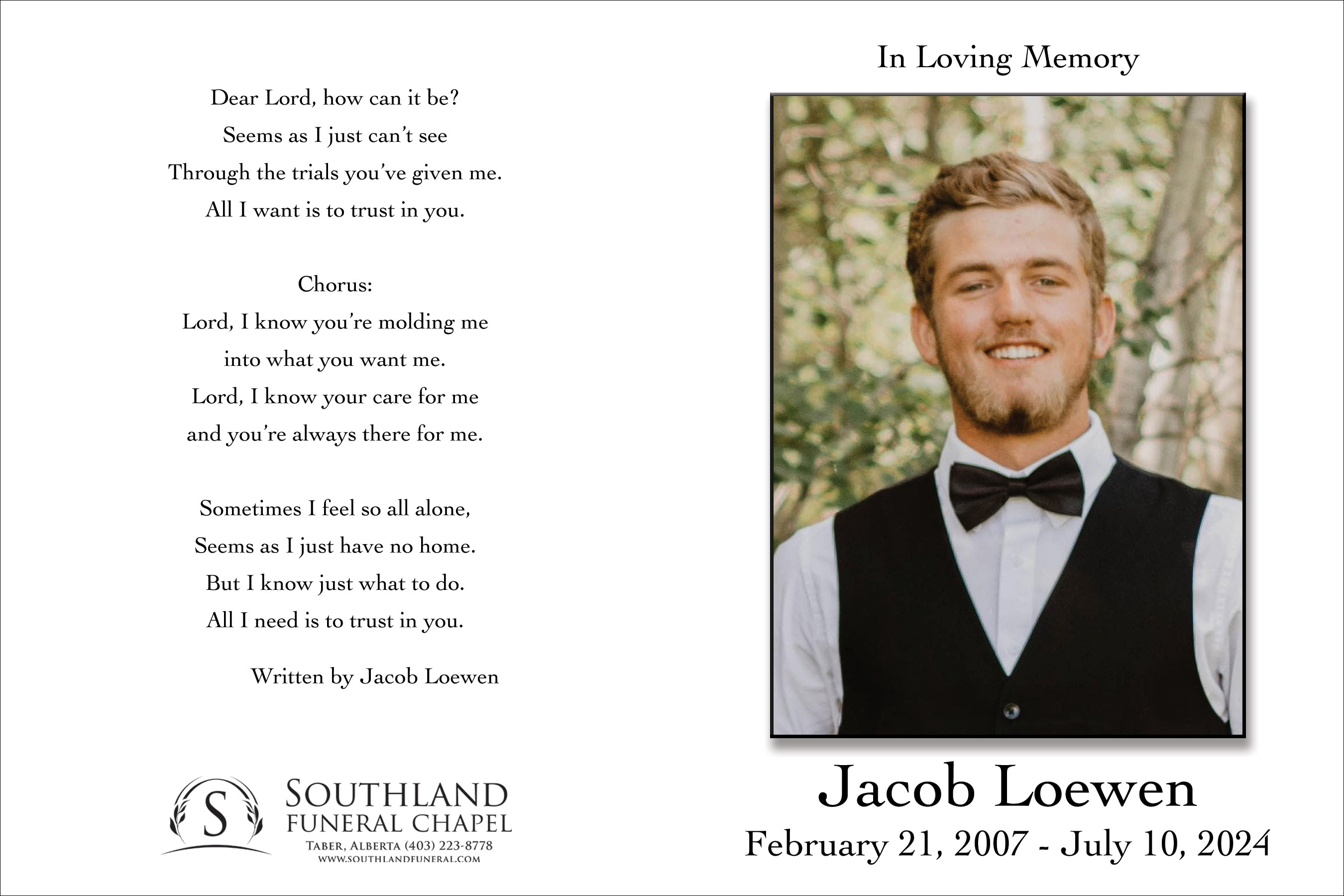 Dear Lord, how can it be?
Seems as I just can't see
Through the trials you've given me.
All I want is to trust in you.

Chorus:
Lord, I know you're molding me
into what you want me.
Lord, I know your care for me
and you're always there for me.

Sometimes I feel so all alone,
Seems as I just have no home.
But I know just what to do.
All I need is to trust in you.

Written by Jacob Loewen

S
SOUTHLAND
FUNERAL CHAPEL
TABER, ALBERTA (403) 223-8778
WWW.SOUTHLANDFUNERAL.COM

In Loving Memory

Jacob Loewen
February 21, 2007 - July 10, 2024